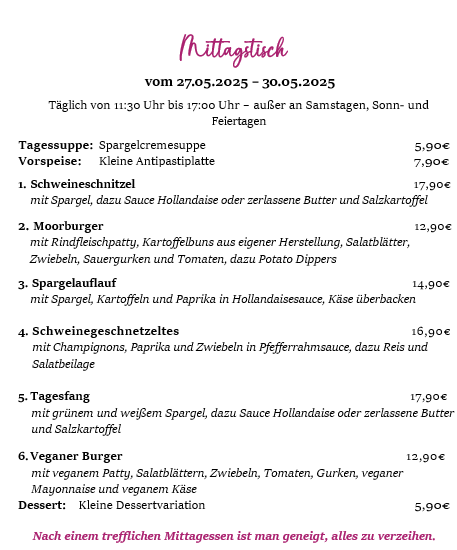 Mittagstisch

vom 27.05.2025 – 30.05.2025

Täglich von 11:30 Uhr bis 17:00 Uhr – außer an Samstagen, Sonn- und Feiertagen

Tagessuppe: Spargelcremesuppe 5,90€
Vorspeise: Kleine Antipastiplatte 7,90€

1. Schweineschnitzel 17,90€
mit Spargel, dazu Sauce Hollandaise oder zerlassene Butter und Salzkartoffel

2. Moorburger 12,90€
mit Rindfleischpatty, Kartoffelbuns aus eigener Herstellung, Salatblätter, Zwiebeln, Sauergurken und Tomaten, dazu Potato Dippers

3. Spargelauflauf 14,90€
mit Spargel, Kartoffeln und Paprika in Hollandaisesauce, Käse überbacken

4. Schweinegeschnetzeltes 16,90€
mit Champignons, Paprika und Zwiebeln in Pfefferrahmsauce, dazu Reis und Salatbeilage

5. Tagesfang 17,90€
mit grünem und weißem Spargel, dazu Sauce Hollandaise oder zerlassene Butter und Salzkartoffel

6. Veganer Burger 12,90€
mit veganem Patty, Salatblättern, Zwiebeln, Tomaten, Gurken, veganer Mayonnaise und veganem Käse
Dessert: Kleine Dessertvariation 5,90€

Nach einem trefflichen Mittagessen ist man geneigt, alles zu verzeihen.